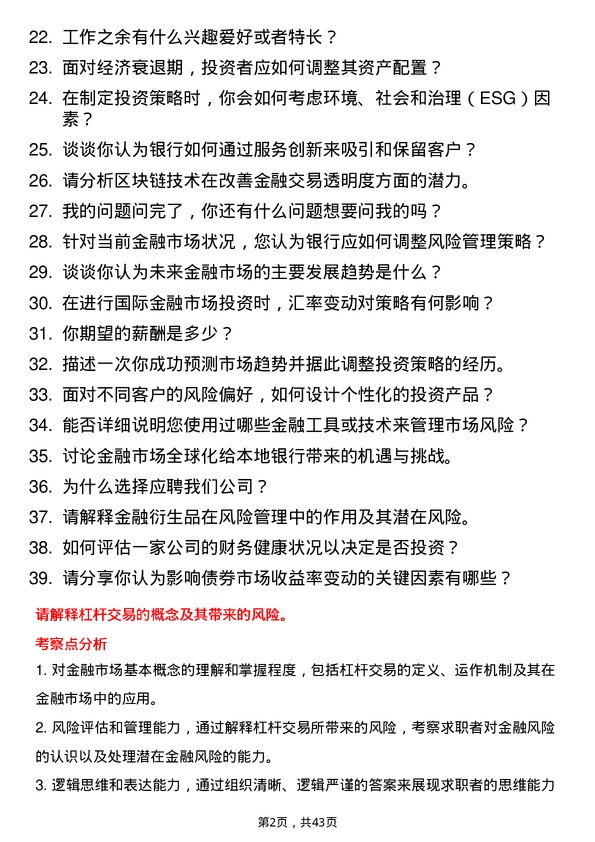 22. 工作之余有什么兴趣爱好或者特长？

23. 面对经济衰退期，投资者应如何调整其资产配置？

24. 在制定投资策略时，你会如何考虑环境、社会和治理（ESG）因素？

25. 谈谈你认为银行如何通过服务创新来吸引和保留客户？

26. 请分析区块链技术在改善金融交易透明度方面的潜力。

27. 我的问题问完了，你还有什么问题想要问我的吗？

28. 针对当前金融市场状况，您认为银行应如何调整风险管理策略？

29. 谈谈你认为未来金融市场的主要发展趋势是什么？

30. 在进行国际金融市场投资时，汇率变动对策略有何影响？

31. 你期望的薪酬是多少？

32. 描述一次你成功预测市场趋势并据此调整投资策略的经历。

33. 面对不同客户的风险偏好，如何设计个性化的投资产品？

34. 能否详细说明您使用过哪些金融工具或技术来管理市场风险？

35. 讨论金融市场全球化给本地银行带来的机遇与挑战。

36. 为什么选择应聘我们公司？

37. 请解释金融衍生品在风险管理中的作用及其潜在风险。

38. 如何评估一家公司的财务健康状况以决定是否投资？

39. 请分享你认为影响债券市场收益率变动的关键因素有哪些？

请解释杠杆交易的概念及其带来的风险。

考察点分析

1. 对金融市场基本概念的理解和掌握程度，包括杠杆交易的定义、运作机制及其在金融市场中的应用。

2. 风险评估和管理能力，通过解释杠杆交易所带来的风险，考察求职者对金融风险的认识以及处理潜在金融风险的能力。

3. 逻辑思维和表达能力，通过组织清晰、逻辑严谨的答案来展现求职者的思维能力

第2页，共43页